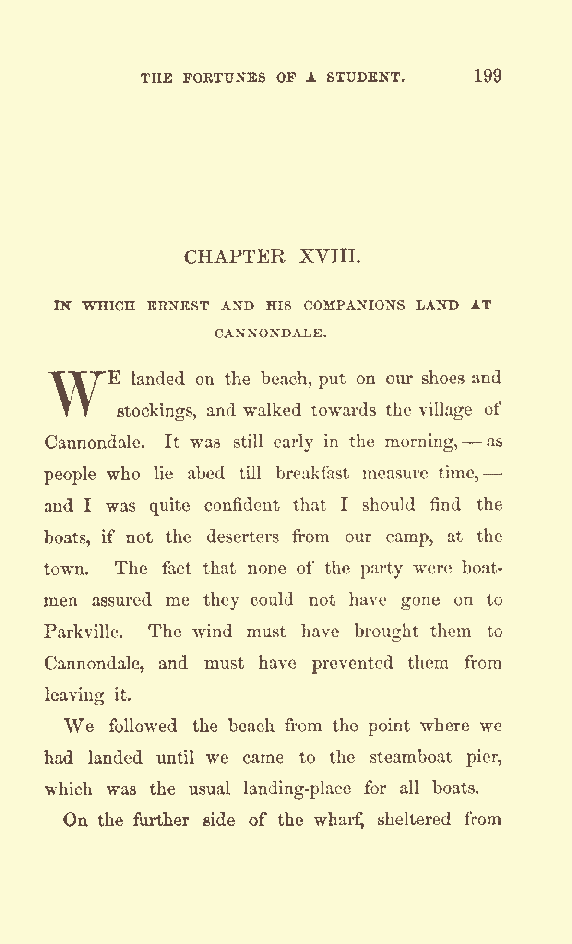 THE FORTUNES OF A STUDENT. 199

CHAPTER XVIII.

IN WHICH ERNEST AND HIS COMPANIONS LAND AT CANNONDALE.

WE landed on the beach, put on our shoes and stockings, and walked towards the village of Cannondale. It was still early in the morning, — as people who lie abed till breakfast measure time, — and I was quite confident that I should find the boats, if not the deserters from our camp, at the town. The fact that none of the party were boatmen assured me they could not have gone on to Parkville. The wind must have brought them to Cannondale, and must have prevented them from leaving it.

We followed the beach from the point where we had landed until we came to the steamboat pier, which was the usual landing-place for all boats.

On the further side of the wharf, sheltered from